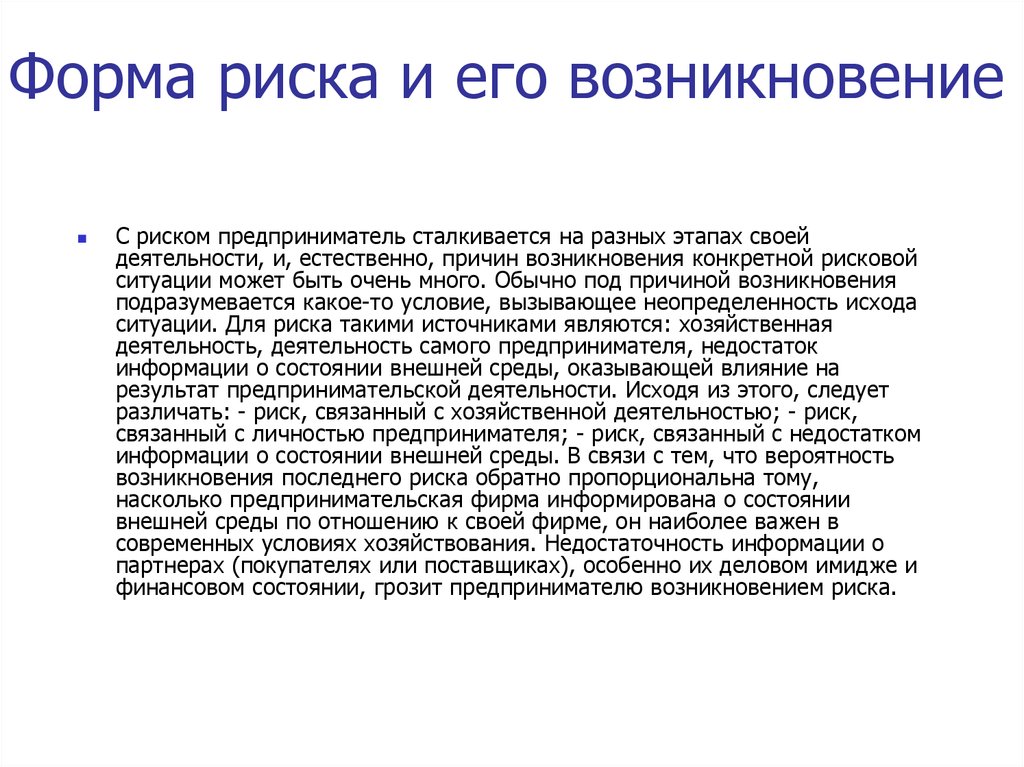 Форма риска и его возникновение

С риском предприниматель сталкивается на разных этапах своей деятельности, и, естественно, причин возникновения конкретной рисковой ситуации может быть очень много. Обычно под причиной возникновения подразумевается какое-то условие, вызывающее неопределенность исхода ситуации. Для риска такими источниками являются: хозяйственная деятельность, деятельность самого предпринимателя, недостаток информации о состоянии внешней среды, оказывающей влияние на результат предпринимательской деятельности. Исходя из этого, следует различать: - риск, связанный с хозяйственной деятельностью; - риск, связанный с личностью предпринимателя; - риск, связанный с недостатком информации о состоянии внешней среды. В связи с тем, что вероятность возникновения последнего риска обратно пропорциональна тому, насколько предпринимательская фирма информирована о состоянии внешней среды по отношению к своей фирме, он наиболее важен в современных условиях хозяйствования. Недостаточность информации о партнерах (покупателях или поставщиках), особенно их деловом имидже и финансовом состоянии, грозит предпринимателю возникновением риска.